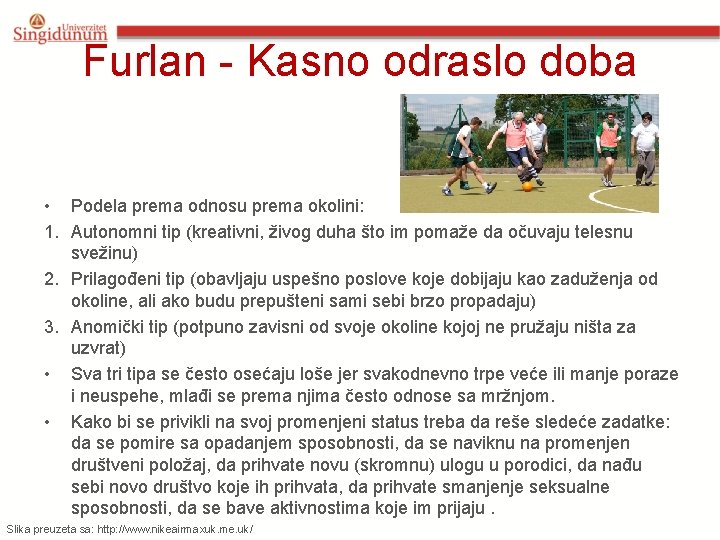 Univerzitet
Singidunum

Furlan - Kasno odraslo doba

• Podela prema odnosu prema okolini:
1. Autonomni tip (kreativni, živog duha što im pomaže da očuvaju telesnu svežinu)
2. Prilagođeni tip (obavljaju uspešno poslove koje dobijaju kao zaduženja od okoline, ali ako budu prepušteni sami sebi brzo propadaju)
3. Anomički tip (potpuno zavisni od svoje okoline kojoj ne pružaju ništa za uzvrat)
• Sva tri tipa se često osećaju loše jer svakodnevno trpe veće ili manje poraze i neuspehe, mlađi se prema njima često odnose sa mržnjom.
• Kako bi se privikli na svoj promenjeni status treba da reše sledeće zadatke: da se pomire sa opadanjem sposobnosti, da se naviknu na promenjen društveni položaj, da prihvate novu (skromnu) ulogu u porodici, da nađu sebi novo društvo koje ih prihvata, da prihvate smanjenje seksualne sposobnosti, da se bave aktivnostima koje im prijaju .

Slika preuzeta sa: http://www.nikeairmaxuk.me.uk/